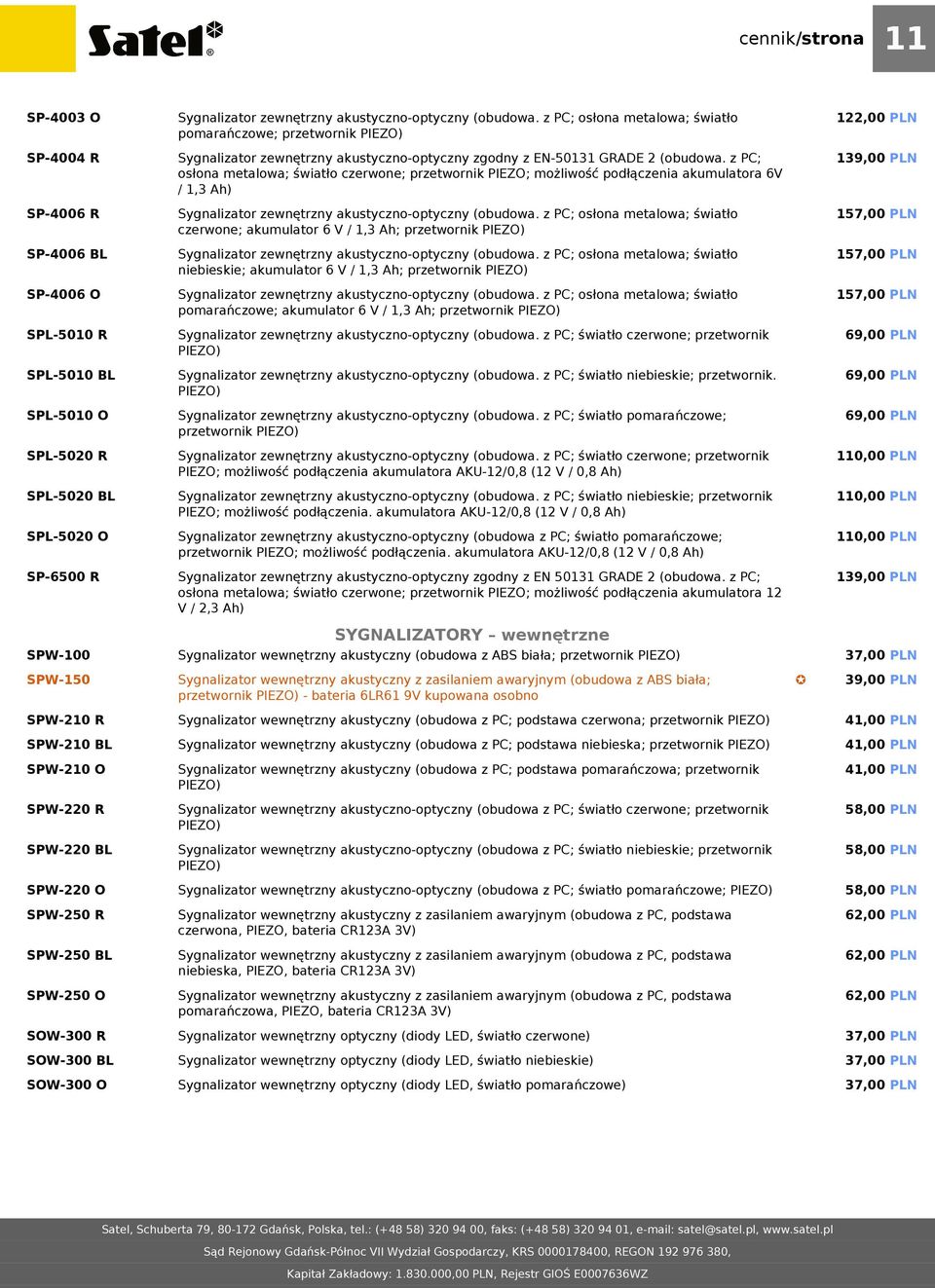 Satel®

cennik/strona 11

| | | |
|---|---|---|
| SP-4003 O | Sygnalizator zewnętrzny akustyczno-optyczny (obudowa. z PC; osłona metalowa; światło pomarańczowe; przetwornik PIEZO) | 122,00 PLN |
| SP-4004 R | Sygnalizator zewnętrzny akustyczno-optyczny zgodny z EN-50131 GRADE 2 (obudowa. z PC; osłona metalowa; światło czerwone; przetwornik PIEZO; możliwość podłączenia akumulatora 6V / 1,3 Ah) | 139,00 PLN |
| SP-4006 R | Sygnalizator zewnętrzny akustyczno-optyczny (obudowa. z PC; osłona metalowa; światło czerwone; akumulator 6 V / 1,3 Ah; przetwornik PIEZO) | 157,00 PLN |
| SP-4006 BL | Sygnalizator zewnętrzny akustyczno-optyczny (obudowa. z PC; osłona metalowa; światło niebieskie; akumulator 6 V / 1,3 Ah; przetwornik PIEZO) | 157,00 PLN |
| SP-4006 O | Sygnalizator zewnętrzny akustyczno-optyczny (obudowa. z PC; osłona metalowa; światło pomarańczowe; akumulator 6 V / 1,3 Ah; przetwornik PIEZO) | 157,00 PLN |
| SPL-5010 R | Sygnalizator zewnętrzny akustyczno-optyczny (obudowa. z PC; światło czerwone; przetwornik PIEZO) | 69,00 PLN |
| SPL-5010 BL | Sygnalizator zewnętrzny akustyczno-optyczny (obudowa. z PC; światło niebieskie; przetwornik. PIEZO) | 69,00 PLN |
| SPL-5010 O | Sygnalizator zewnętrzny akustyczno-optyczny (obudowa. z PC; światło pomarańczowe; przetwornik PIEZO) | 69,00 PLN |
| SPL-5020 R | Sygnalizator zewnętrzny akustyczno-optyczny (obudowa. z PC; światło czerwone; przetwornik PIEZO; możliwość podłączenia akumulatora AKU-12/0,8 (12 V / 0,8 Ah) | 110,00 PLN |
| SPL-5020 BL | Sygnalizator zewnętrzny akustyczno-optyczny (obudowa. z PC; światło niebieskie; przetwornik PIEZO; możliwość podłączenia. akumulatora AKU-12/0,8 (12 V / 0,8 Ah) | 110,00 PLN |
| SPL-5020 O | Sygnalizator zewnętrzny akustyczno-optyczny (obudowa z PC; światło pomarańczowe; przetwornik PIEZO; możliwość podłączenia. akumulatora AKU-12/0,8 (12 V / 0,8 Ah) | 110,00 PLN |
| SP-6500 R | Sygnalizator zewnętrzny akustyczno-optyczny zgodny z EN 50131 GRADE 2 (obudowa. z PC; osłona metalowa; światło czerwone; przetwornik PIEZO; możliwość podłączenia akumulatora 12 V / 2,3 Ah) | 139,00 PLN |

SYGNALIZATORY – wewnętrzne

| | | |
|---|---|---|
| SPW-100 | Sygnalizator wewnętrzny akustyczny (obudowa z ABS biała; przetwornik PIEZO) | 37,00 PLN |
| SPW-150 | Sygnalizator wewnętrzny akustyczny z zasilaniem awaryjnym (obudowa z ABS biała; przetwornik PIEZO) - bateria 6LR61 9V kupowana osobno ✪ | 39,00 PLN |
| SPW-210 R | Sygnalizator wewnętrzny akustyczny (obudowa z PC; podstawa czerwona; przetwornik PIEZO) | 41,00 PLN |
| SPW-210 BL | Sygnalizator wewnętrzny akustyczny (obudowa z PC; podstawa niebieska; przetwornik PIEZO) | 41,00 PLN |
| SPW-210 O | Sygnalizator wewnętrzny akustyczny (obudowa z PC; podstawa pomarańczowa; przetwornik PIEZO) | 41,00 PLN |
| SPW-220 R | Sygnalizator wewnętrzny akustyczno-optyczny (obudowa z PC; światło czerwone; przetwornik PIEZO) | 58,00 PLN |
| SPW-220 BL | Sygnalizator wewnętrzny akustyczno-optyczny (obudowa z PC; światło niebieskie; przetwornik PIEZO) | 58,00 PLN |
| SPW-220 O | Sygnalizator wewnętrzny akustyczno-optyczny (obudowa z PC; światło pomarańczowe; PIEZO) | 58,00 PLN |
| SPW-250 R | Sygnalizator wewnętrzny akustyczny z zasilaniem awaryjnym (obudowa z PC, podstawa czerwona, PIEZO, bateria CR123A 3V) | 62,00 PLN |
| SPW-250 BL | Sygnalizator wewnętrzny akustyczny z zasilaniem awaryjnym (obudowa z PC, podstawa niebieska, PIEZO, bateria CR123A 3V) | 62,00 PLN |
| SPW-250 O | Sygnalizator wewnętrzny akustyczny z zasilaniem awaryjnym (obudowa z PC, podstawa pomarańczowa, PIEZO, bateria CR123A 3V) | 62,00 PLN |
| SOW-300 R | Sygnalizator wewnętrzny optyczny (diody LED, światło czerwone) | 37,00 PLN |
| SOW-300 BL | Sygnalizator wewnętrzny optyczny (diody LED, światło niebieskie) | 37,00 PLN |
| SOW-300 O | Sygnalizator wewnętrzny optyczny (diody LED, światło pomarańczowe) | 37,00 PLN |

Satel, Schuberta 79, 80-172 Gdańsk, Polska, tel.: (+48 58) 320 94 00, faks: (+48 58) 320 94 01, e-mail: satel@satel.pl, www.satel.pl
Sąd Rejonowy Gdańsk-Północ VII Wydział Gospodarczy, KRS 0000178400, REGON 192 976 380,
Kapitał Zakładowy: 1.830.000,00 PLN, Rejestr GIOŚ E0007636WZ